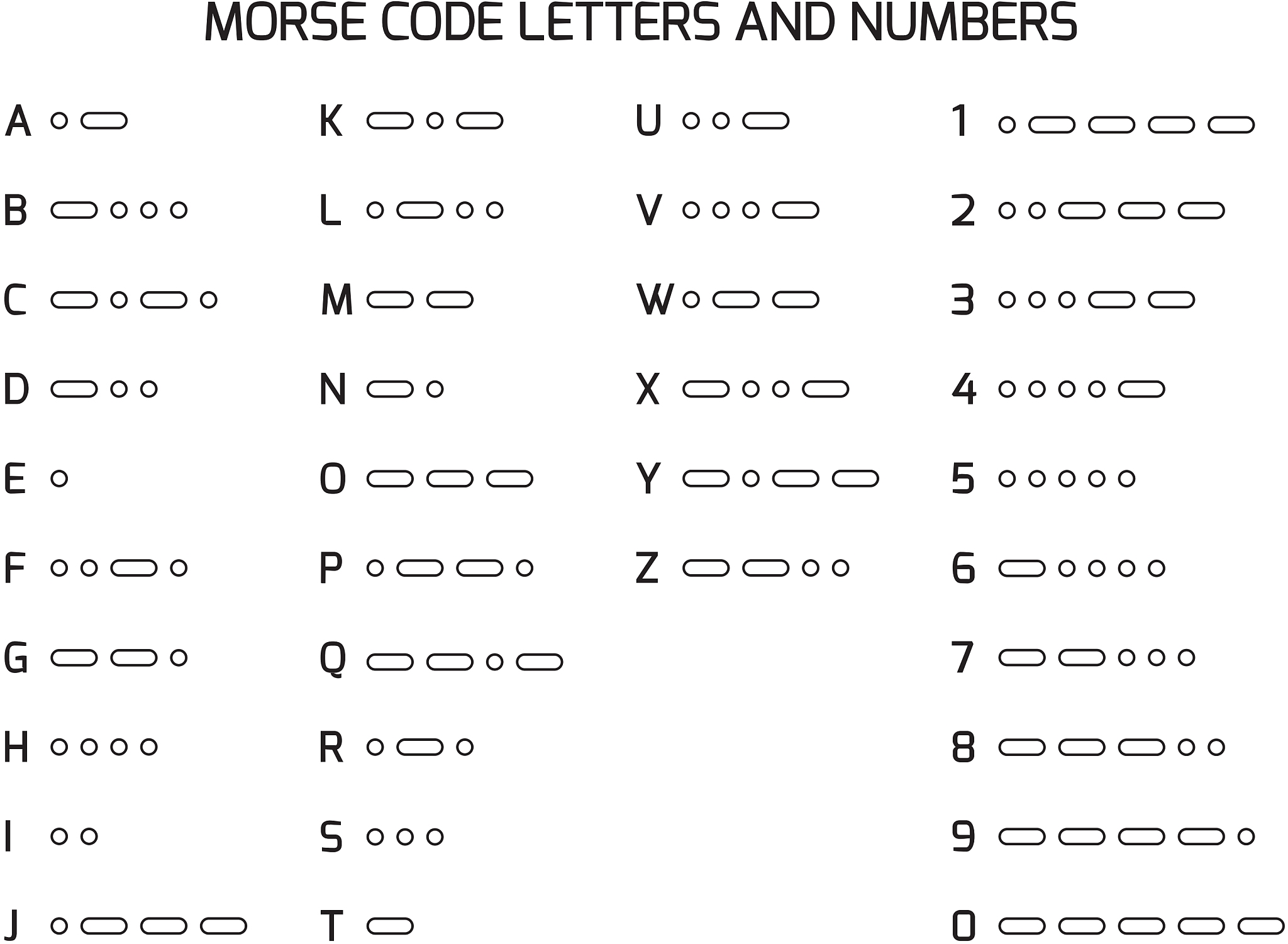 MORSE CODE LETTERS AND NUMBERS

A
B
C
D
E
F
G
H
I
J

K
L
M
N
O
P
Q
R
S
T

U
V
W
X
Y
Z

1
2
3
4
5
6
7
8
9
0